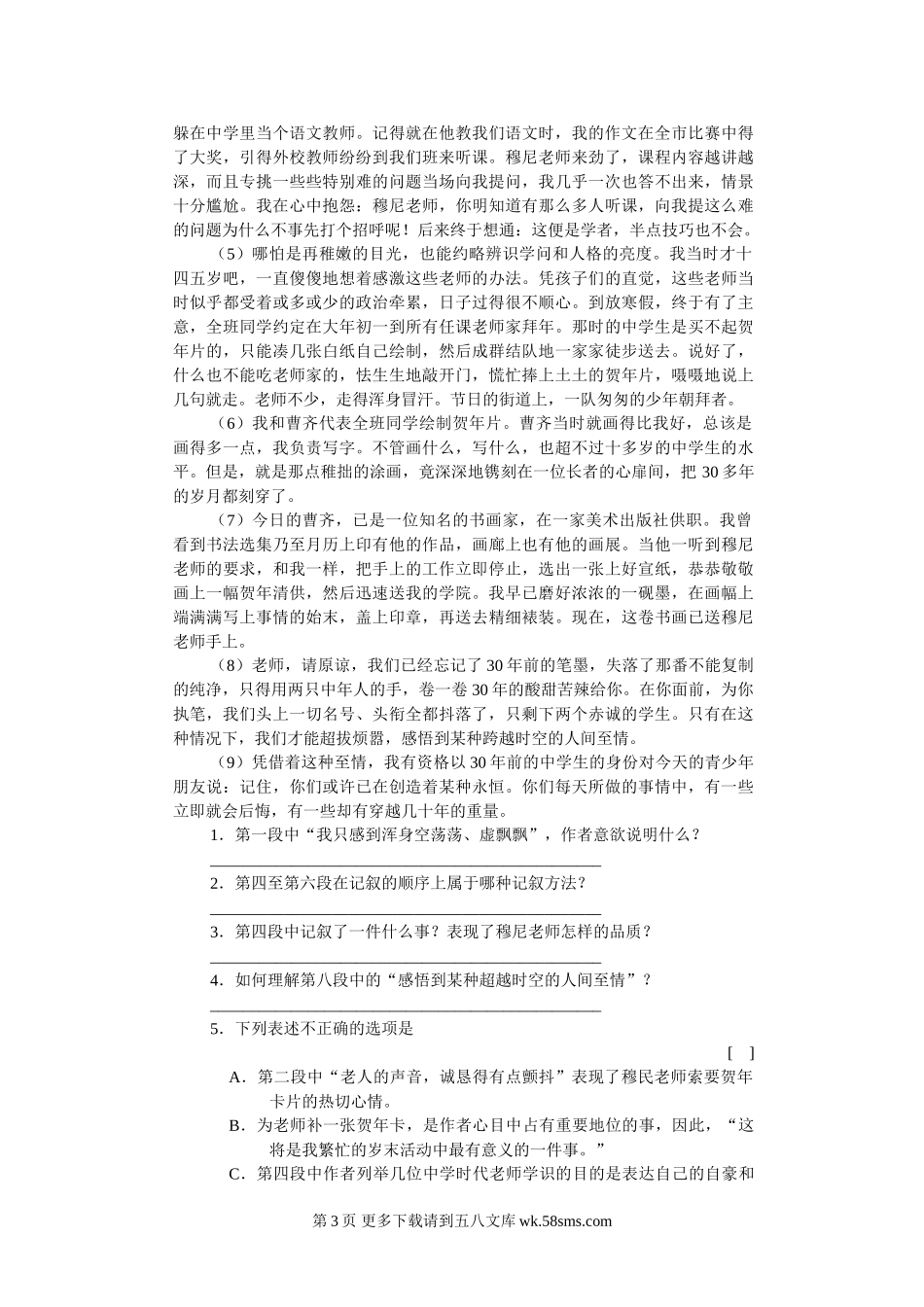 躲在中学里当个语文教师。记得就在他教我们语文时，我的作文在全市比赛中得了大奖，引得外校教师纷纷到我们班来听课。穆尼老师来劲了，课程内容越讲越深，而且专挑一些些特别难的问题当场向我提问，我几乎一次也答不出来，情景十分尴尬。我在心中抱怨：穆尼老师，你明知道有那么多人听课，向我提这么难的问题为什么不事先打个招呼呢！后来终于想通：这便是学者，半点技巧也不会。

（5）哪怕是再稚嫩的目光，也能约略辨识学问和人格的亮度。我当时才十四五岁吧，一直傻傻地想着感激这些老师的办法。凭孩子们的直觉，这些老师当时似乎都受着或多或少的政治牵累，日子过得很不顺心。到放寒假，终于有了主意，全班同学约定在大年初一到所有任课老师家拜年。那时的中学生是买不起贺年片的，只能凑几张白纸自己绘制，然后成群结队地一家家徒步送去。说好了，什么也不能吃老师家的，怯生生地敲开门，慌忙捧上土土的贺年片，嗫嗫地说上几句就走。老师不少，走得浑身冒汗。节日的街道上，一队匆匆的少年朝拜者。

（6）我和曹齐代表全班同学绘制贺年片。曹齐当时就画得比我好，总该是画得多一点，我负责写字。不管画什么，写什么，也超不过十多岁的中学生的水平。但是，就是那点稚拙的涂画，竟深深地镌刻在一位长者的心扉间，把 30 多年的岁月都刻穿了。

（7）今日的曹齐，已是一位知名的书画家，在一家美术出版社供职。我曾看到书法选集乃至月历上印有他的作品，画廊上也有他的画展。当他一听到穆尼老师的要求，和我一样，把手上的工作立即停止，选出一张上好宣纸，恭恭敬敬画上一幅贺年清供，然后迅速送我的学院。我早已磨好浓浓的一砚墨，在画幅上端满满写上事情的始末，盖上印章，再送去精细裱装。现在，这卷书画已送穆尼老师手上。

（8）老师，请原谅，我们已经忘记了 30 年前的笔墨，失落了那番不能复制的纯净，只得用两只中年人的手，卷一卷 30 年的酸甜苦辣给你。在你面前，为你执笔，我们头上一切名号、头衔全都抖落了，只剩下两个赤诚的学生。只有在这种情况下，我们才能超拔烦嚣，感悟到某种跨越时空的人间至情。

（9）凭借着这种至情，我有资格以 30 年前的中学生的身份对今天的青少年朋友说：记住，你们或许已在创造着某种永恒。你们每天所做的事情中，有一些立即就会后悔，有一些却有穿越几十年的重量。

1．第一段中“我只感到浑身空荡荡、虚飘飘”，作者意欲说明什么？

________________________________________________

2．第四至第六段在记叙的顺序上属于哪种记叙方法？

________________________________________________

3．第四段中记叙了一件什么事？表现了穆尼老师怎样的品质？

________________________________________________

4．如何理解第八段中的“感悟到某种超越时空的人间至情”？

________________________________________________

5．下列表述不正确的选项是

[ ]

A．第二段中“老人的声音，诚恳得有点颤抖”表现了穆民老师索要贺年卡片的热切心情。

B．为老师补一张贺年卡，是作者心目中占有重要地位的事，因此，“这将是我繁忙的岁末活动中最有意义的一件事。”

C．第四段中作者列举几位中学时代老师学识的目的是表达自己的自豪和

第 3 页 更多下载请到五八文库 wk.58sms.com